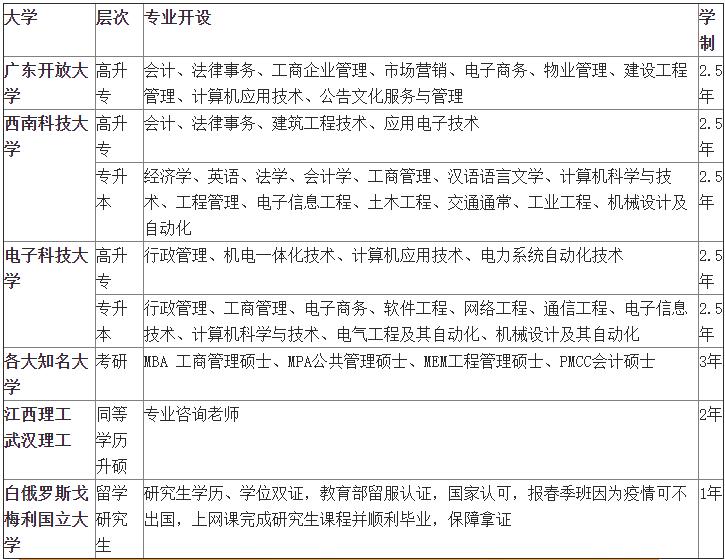 | 大学 | 层次 | 专业开设 | 学制 |
|---|---|---|---|
| 广东开放大学 | 高升专 | 会计、法律事务、工商企业管理、市场营销、电子商务、物业管理、建设工程管理、计算机应用技术、公告文化服务与管理 | 2.5年 |
| 西南科技大学 | 高升专 | 会计、法律事务、建筑工程技术、应用电子技术 | 2.5年 |
| | 专升本 | 经济学、英语、法学、会计学、工商管理、汉语语言文学、计算机科学与技术、工程管理、电子信息工程、土木工程、交通通常、工业工程、机械设计及自动化 | 2.5年 |
| 电子科技大学 | 高升专 | 行政管理、机电一体化技术、计算机应用技术、电力系统自动化技术 | 2.5年 |
| | 专升本 | 行政管理、工商管理、电子商务、软件工程、网络工程、通信工程、电子信息技术、计算机科学与技术、电气工程及其自动化、机械设计及其自动化 | 2.5年 |
| 各大知名大学 | 考研 | MBA 工商管理硕士、MPA公共管理硕士、MEM工程管理硕士、PMCC会计硕士 | 3年 |
| 江西理工 武汉理工 | 同等学历升硕 | 专业咨询老师 | 2年 |
| 白俄罗斯戈梅利国立大学 | 留学研究生 | 研究生学历、学位双证，教育部留服认证，国家认可，报春季班因为疫情可不出国，上网课完成研究生课程并顺利毕业，保障拿证 | 1年 |